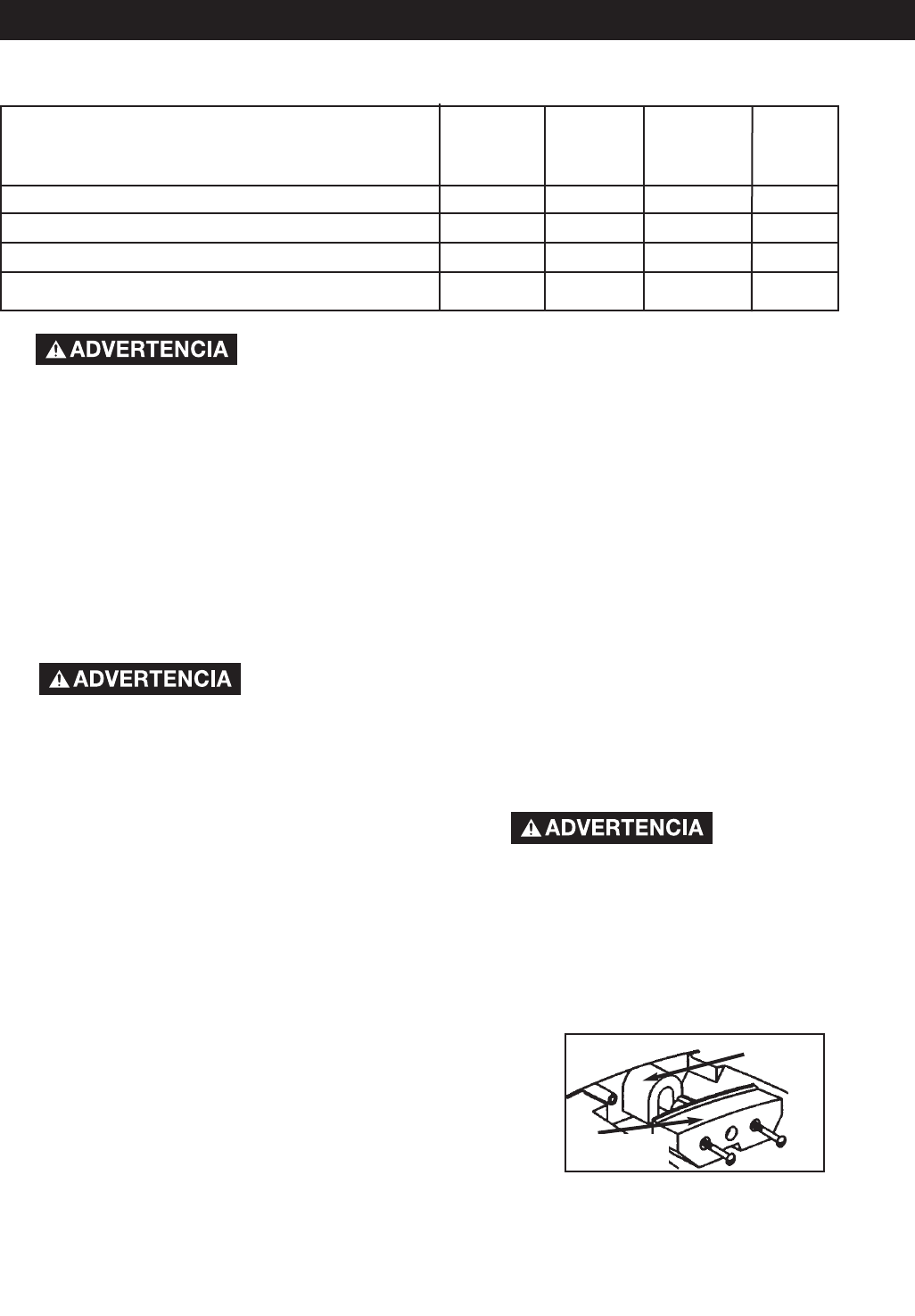 ADVERTENCIA

ADVERTENCIA

ADVERTENCIA